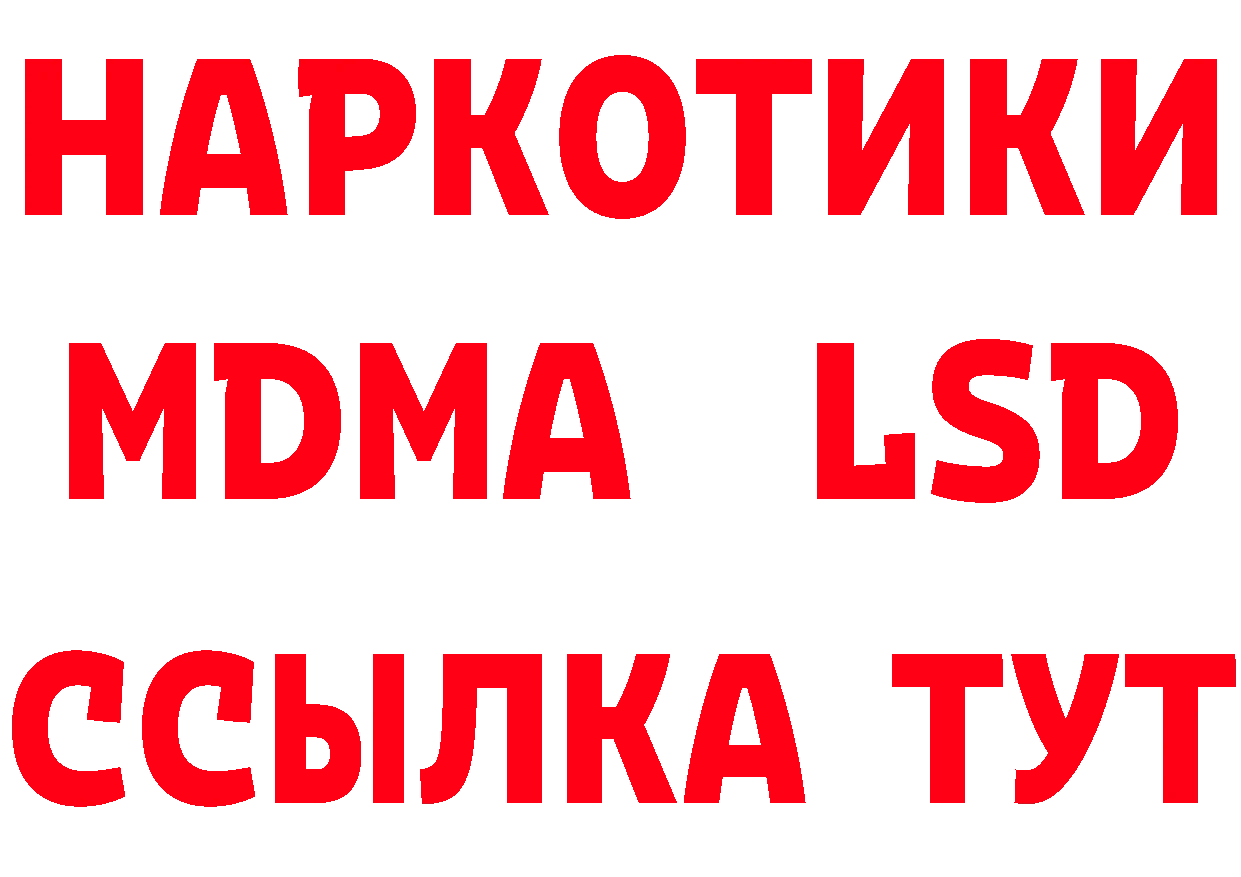 НАРКОТИКИ
MDMA LSD
ССЫЛКА ТУТ